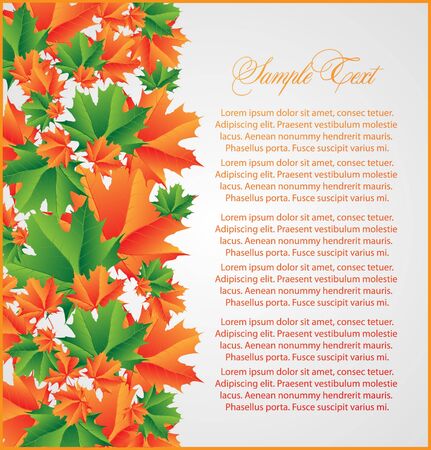 Sample Text

Lorem ipsum dolor sit amet, consec tetuer. Adipiscing elit. Praesent vestibulum molestie lacus. Aenean nonummy hendrerit mauris. Phasellus porta. Fusce suscipit varius mi.

Lorem ipsum dolor sit amet, consec tetuer. Adipiscing elit. Praesent vestibulum molestie lacus. Aenean nonummy hendrerit mauris. Phasellus porta. Fusce suscipit varius mi.

Lorem ipsum dolor sit amet, consec tetuer. Adipiscing elit. Praesent vestibulum molestie lacus. Aenean nonummy hendrerit mauris. Phasellus porta. Fusce suscipit varius mi.

Lorem ipsum dolor sit amet, consec tetuer. Adipiscing elit. Praesent vestibulum molestie lacus. Aenean nonummy hendrerit mauris. Phasellus porta. Fusce suscipit varius mi.

Lorem ipsum dolor sit amet, consec tetuer. Adipiscing elit. Praesent vestibulum molestie lacus. Aenean nonummy hendrerit mauris. Phasellus porta. Fusce suscipit varius mi.

Lorem ipsum dolor sit amet, consec tetuer. Adipiscing elit. Praesent vestibulum molestie lacus. Aenean nonummy hendrerit mauris. Phasellus porta. Fusce suscipit varius mi.